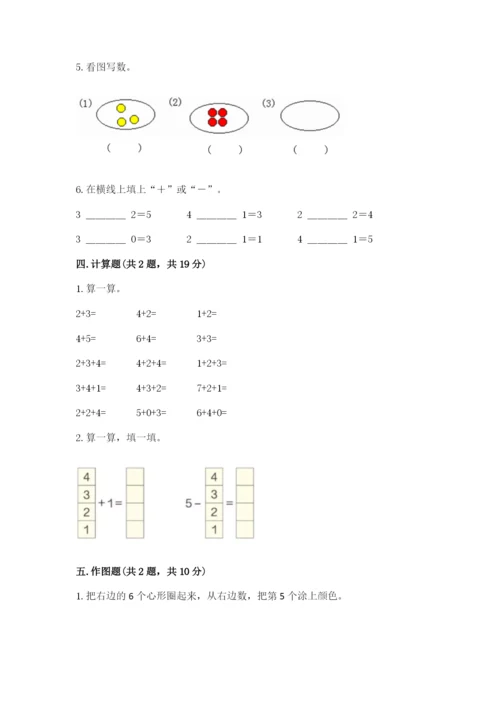 5. 看图写数。

(1) (2) (3)

（　） （　） （　）

6. 在横线上填上“＋”或“－”。

3 ________ 2＝5　　4 ________ 1＝3　　2 ________ 2＝4

3 ________ 0＝3　　2 ________ 1＝1　　4 ________ 1＝5

四. 计算题（共 2 题，共 19 分）

1. 算一算。

2+3=　　4+2=　　1+2=

4+5=　　6+4=　　3+3=

2+3+4=　　4+2+4=　　1+2+3=

3+4+1=　　4+3+2=　　7+2+1=

2+2+4=　　5+0+3=　　6+4+0=

2. 算一算，填一填。

4 3 2 1 +1=　　5－ 4 3 2 1 =

五. 作图题（共 2 题，共 10 分）

1. 把右边的 6 个心形圈起来，从右边数，把第 5 个涂上颜色。